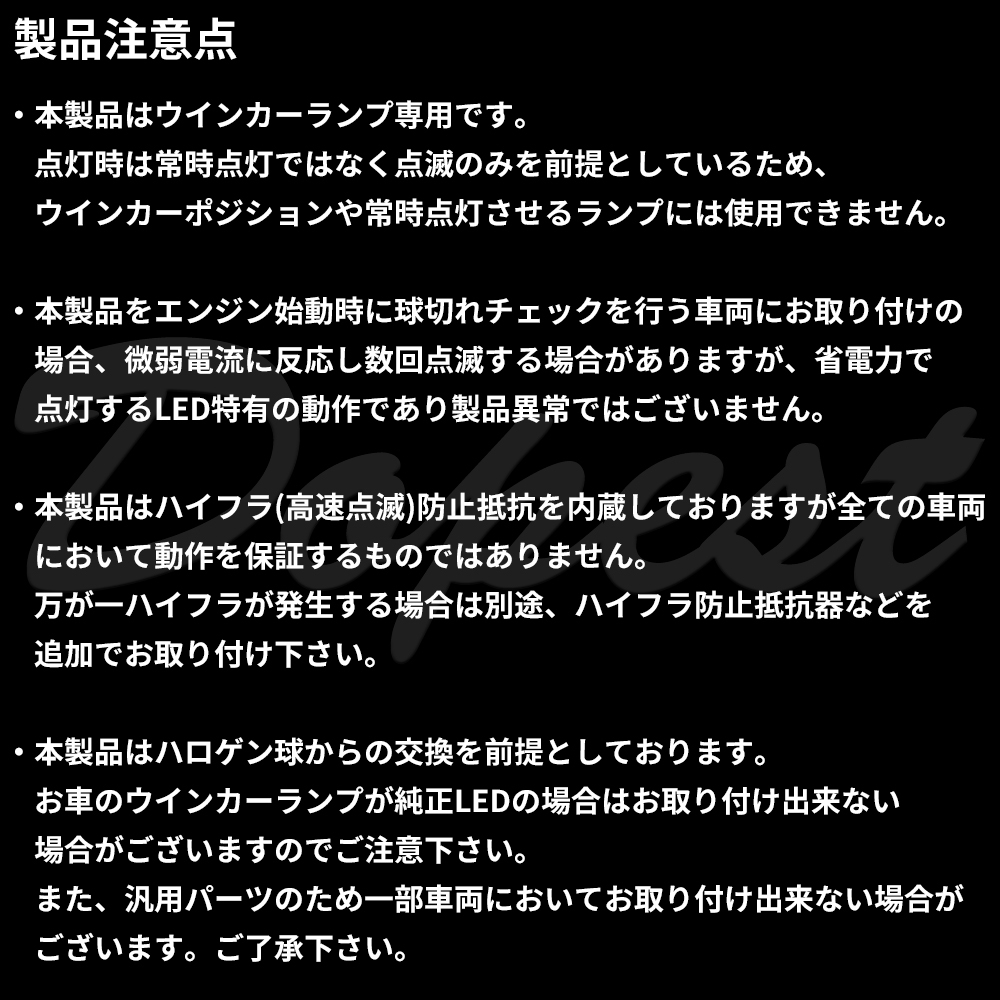 製品注意点

・本製品はウインカーランプ専用です。
点灯時は常時点灯ではなく点滅のみを前提としているため、
ウインカーポジションや常時点灯させるランプには使用できません。

・本製品をエンジン始動時に球切れチェックを行う車両にお取り付けの
場合、微弱電流に反応し数回点滅する場合がありますが、省電力で
点灯するLED特有の動作であり製品異常ではございません。

・本製品はハイフラ(高速点滅)防止抵抗を内蔵しておりますが全ての車両
において動作を保証するものではありません。
万が一ハイフラが発生する場合は別途、ハイフラ防止抵抗器などを
追加でお取り付け下さい。

・本製品はハロゲン球からの交換を前提としております。
お車のウインカーランプが純正LEDの場合はお取り付け出来ない
場合がございますのでご注意下さい。
また、汎用パーツのため一部車両においてお取り付け出来ない場合が
ございます。ご了承下さい。

Dopest